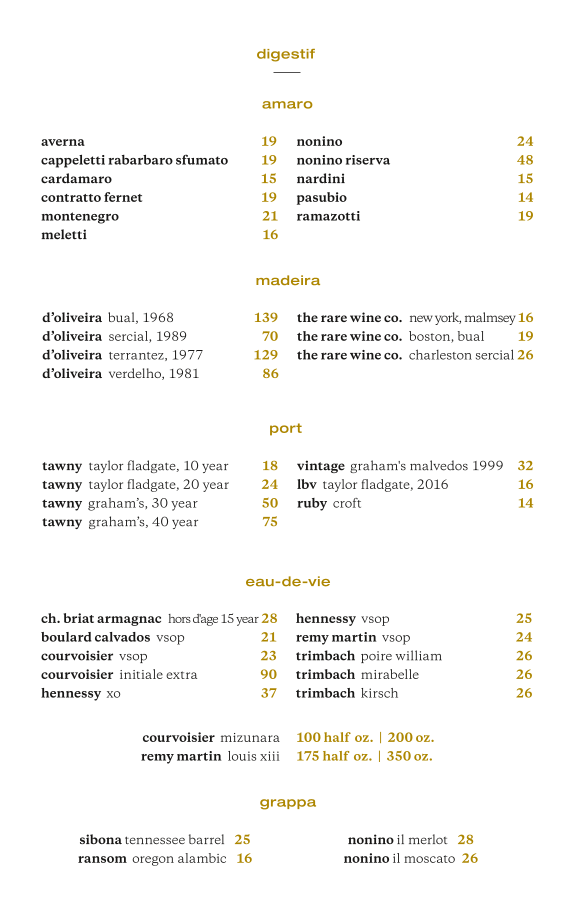 digestif

amaro

averna 19
cappeletti rabarbaro sfumato 19
cardamaro 15
contratto fernet 19
montenegro 21
meletti 16

nonino 24
nonino riserva 48
nardini 15
pasubio 14
ramazotti 19

madeira

d'oliveira bual, 1968 139
d'oliveira sercial, 1989 70
d'oliveira terrantez, 1977 129
d'oliveira verdelho, 1981 86

the rare wine co. new york, malmsey 16
the rare wine co. boston, bual 19
the rare wine co. charleston sercial 26

port

tawny taylor fladgate, 10 year 18
tawny taylor fladgate, 20 year 24
tawny graham's, 30 year 50
tawny graham's, 40 year 75

vintage graham's malvedos 1999 32
lbv taylor fladgate, 2016 16
ruby croft 14

eau-de-vie

ch. briat armagnac hors d'age 15 year 28
boulard calvados vsop 21
courvoisier vsop 23
courvoisier initiale extra 90
hennessy xo 37

hennessy vsop 25
remy martin vsop 24
trimbach poire william 26
trimbach mirabelle 26
trimbach kirsch 26

courvoisier mizunara 100 half oz. | 200 oz.
remy martin louis xiii 175 half oz. | 350 oz.

grappa

sibona tennessee barrel 25
ransom oregon alambic 16

nonino il merlot 28
nonino il moscato 26